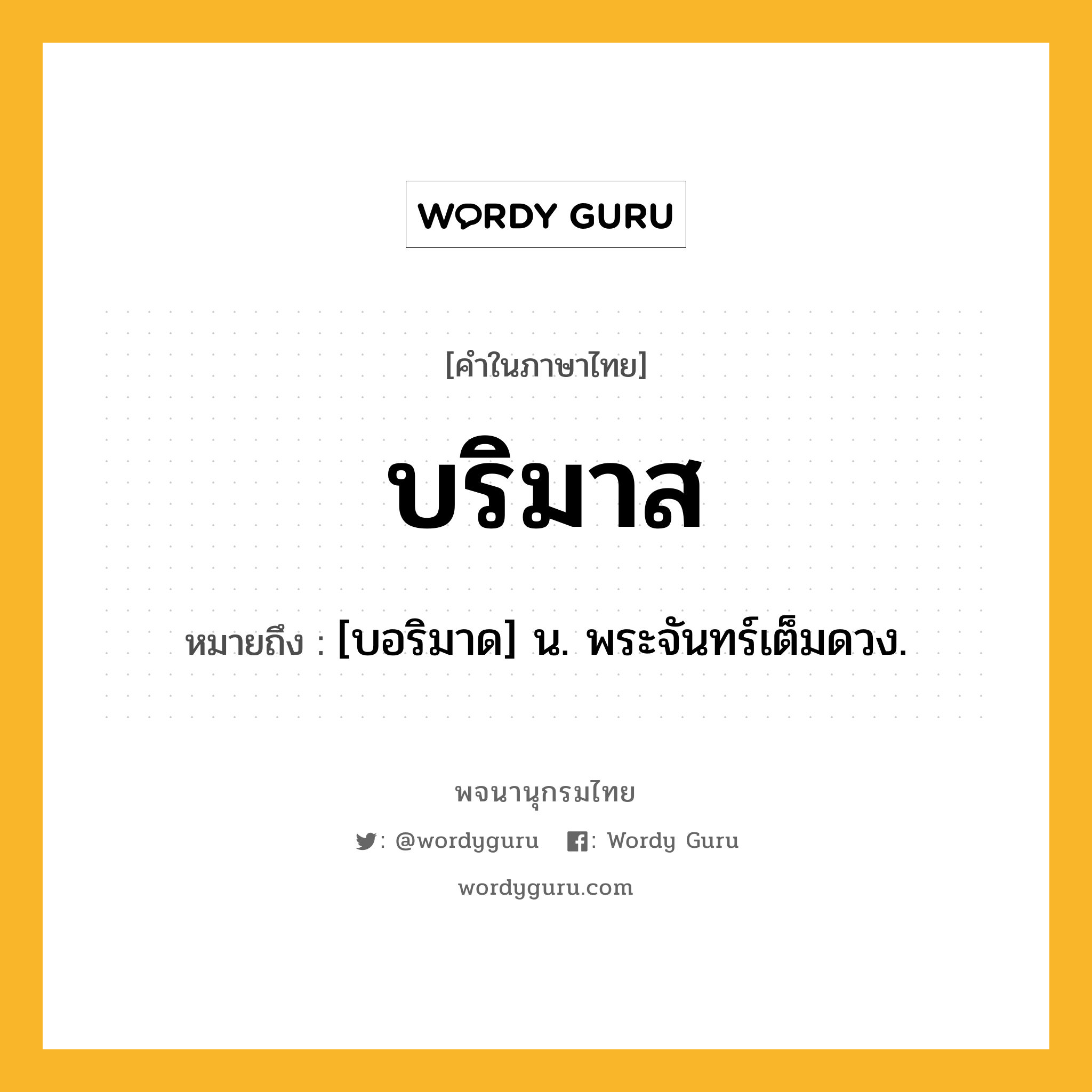 WORDY GURU

[คำในภาษาไทย]

บริมาส

หมายถึง : [บอริมาด] น. พระจันทร์เต็มดวง.

พจนานุกรมไทย

: @wordyguru : Wordy Guru

wordyguru.com